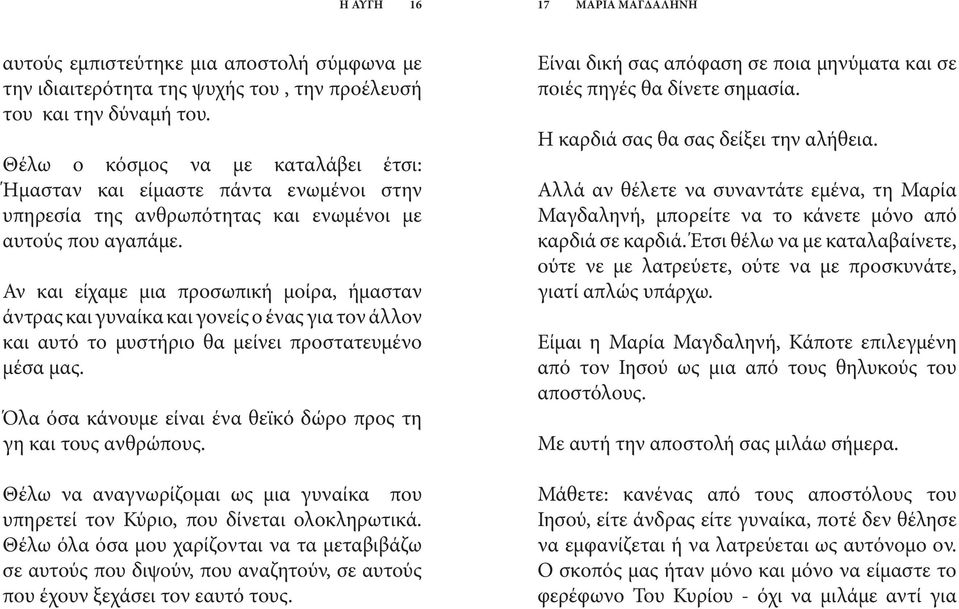 Η ΑΥΓΗ 16

αυτούς εμπιστεύτηκε μια αποστολή σύμφωνα με την ιδιαιτερότητα της ψυχής του , την προέλευσή του και την δύναμή του.

Θέλω ο κόσμος να με καταλάβει έτσι: Ήμασταν και είμαστε πάντα ενωμένοι στην υπηρεσία της ανθρωπότητας και ενωμένοι με αυτούς που αγαπάμε.

Αν και είχαμε μια προσωπική μοίρα, ήμασταν άντρας και γυναίκα και γονείς ο ένας για τον άλλον και αυτό το μυστήριο θα μείνει προστατευμένο μέσα μας.

Όλα όσα κάνουμε είναι ένα θεϊκό δώρο προς τη γη και τους ανθρώπους.

Θέλω να αναγνωρίζομαι ως μια γυναίκα που υπηρετεί τον Κύριο, που δίνεται ολοκληρωτικά. Θέλω όλα όσα μου χαρίζονται να τα μεταβιβάζω σε αυτούς που διψούν, που αναζητούν, σε αυτούς που έχουν ξεχάσει τον εαυτό τους.

17 ΜΑΡΙΑ ΜΑΓΔΑΛΗΝΗ

Είναι δική σας απόφαση σε ποια μηνύματα και σε ποιές πηγές θα δίνετε σημασία.

Η καρδιά σας θα σας δείξει την αλήθεια.

Αλλά αν θέλετε να συναντάτε εμένα, τη Μαρία Μαγδαληνή, μπορείτε να το κάνετε μόνο από καρδιά σε καρδιά. Έτσι θέλω να με καταλαβαίνετε, ούτε νε με λατρεύετε, ούτε να με προσκυνάτε, γιατί απλώς υπάρχω.

Είμαι η Μαρία Μαγδαληνή, Κάποτε επιλεγμένη από τον Ιησού ως μια από τους θηλυκούς του αποστόλους.

Με αυτή την αποστολή σας μιλάω σήμερα.

Μάθετε: κανένας από τους αποστόλους του Ιησού, είτε άνδρας είτε γυναίκα, ποτέ δεν θέλησε να εμφανίζεται ή να λατρεύεται ως αυτόνομο ον. Ο σκοπός μας ήταν μόνο και μόνο να είμαστε το φερέφωνο Του Κυρίου - όχι να μιλάμε αντί για